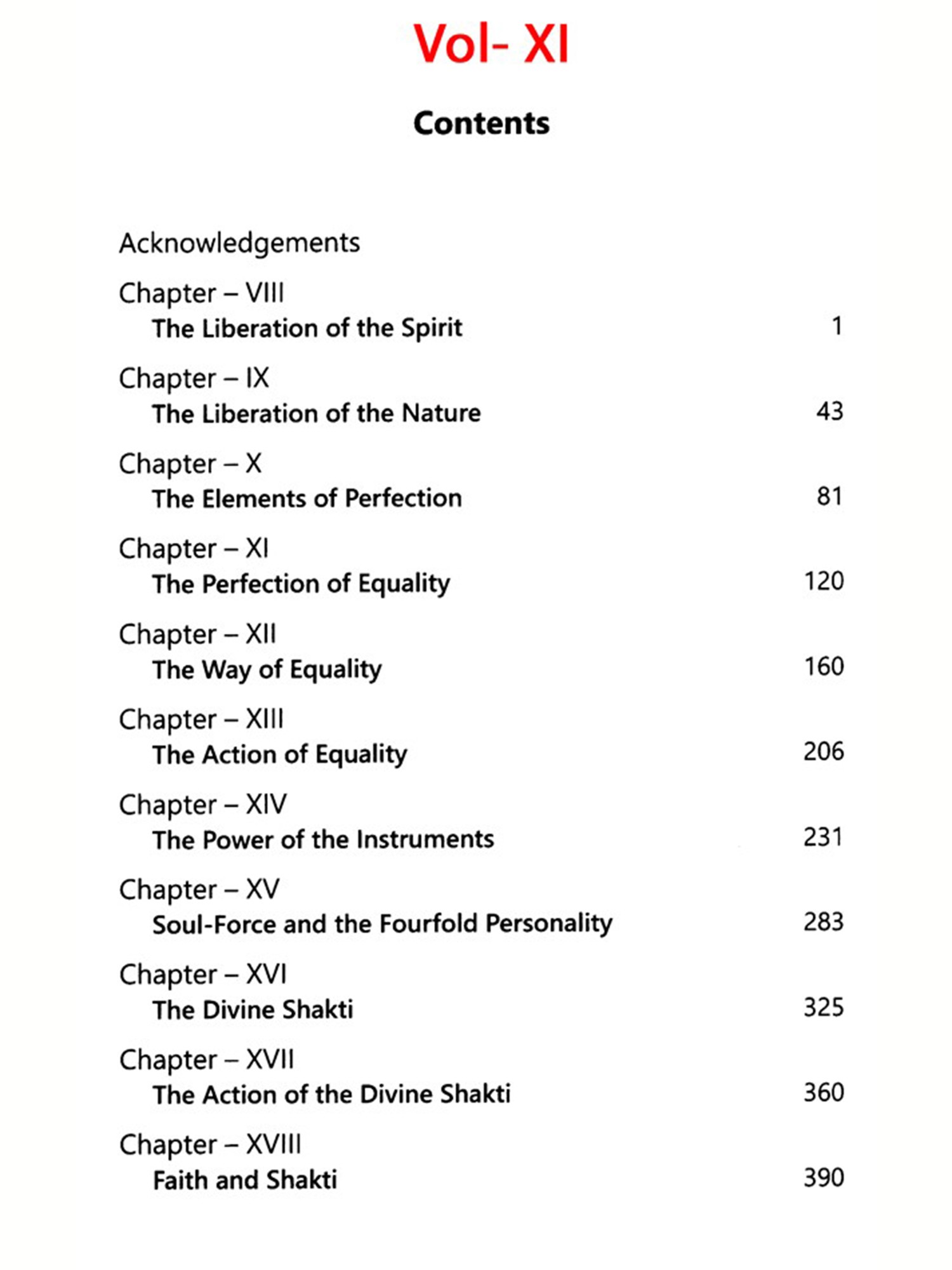 Vol- XI

Contents

Acknowledgements

Chapter – VIII
The Liberation of the Spirit 1

Chapter – IX
The Liberation of the Nature 43

Chapter – X
The Elements of Perfection 81

Chapter – XI
The Perfection of Equality 120

Chapter – XII
The Way of Equality 160

Chapter – XIII
The Action of Equality 206

Chapter – XIV
The Power of the Instruments 231

Chapter – XV
Soul-Force and the Fourfold Personality 283

Chapter – XVI
The Divine Shakti 325

Chapter – XVII
The Action of the Divine Shakti 360

Chapter – XVIII
Faith and Shakti 390